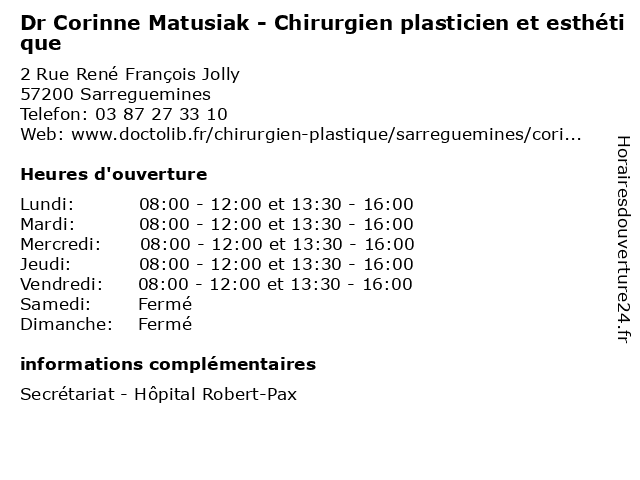 Dr Corinne Matusiak - Chirurgien plasticien et esthétique

2 Rue René François Jolly
57200 Sarreguemines
Telefon: 03 87 27 33 10
Web: www.doctolib.fr/chirurgien-plastique/sarreguemines/cori...

Heures d'ouverture

| | |
|---|---|
| Lundi: | 08:00 - 12:00 et 13:30 - 16:00 |
| Mardi: | 08:00 - 12:00 et 13:30 - 16:00 |
| Mercredi: | 08:00 - 12:00 et 13:30 - 16:00 |
| Jeudi: | 08:00 - 12:00 et 13:30 - 16:00 |
| Vendredi: | 08:00 - 12:00 et 13:30 - 16:00 |
| Samedi: | Fermé |
| Dimanche: | Fermé |

informations complémentaires

Secrétariat - Hôpital Robert-Pax

Horairesdouverture24.fr